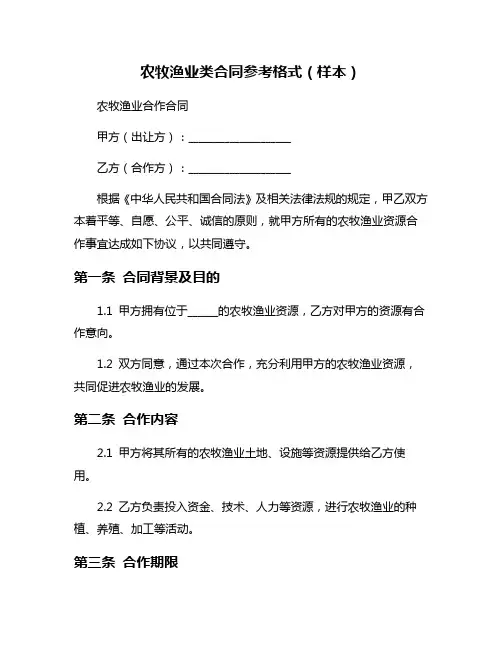 农牧渔业类合同参考格式（样本）

农牧渔业合作合同

甲方（出让方）：__________________

乙方（合作方）：__________________

根据《中华人民共和国合同法》及相关法律法规的规定，甲乙双方本着平等、自愿、公平、诚信的原则，就甲方所有的农牧渔业资源合作事宜达成如下协议，以共同遵守。

第一条 合同背景及目的

1.1 甲方拥有位于_____的农牧渔业资源，乙方对甲方的资源有合作意向。

1.2 双方同意，通过本次合作，充分利用甲方的农牧渔业资源，共同促进农牧渔业的发展。

第二条 合作内容

2.1 甲方将其所有的农牧渔业土地、设施等资源提供给乙方使用。

2.2 乙方负责投入资金、技术、人力等资源，进行农牧渔业的种植、养殖、加工等活动。

第三条 合作期限